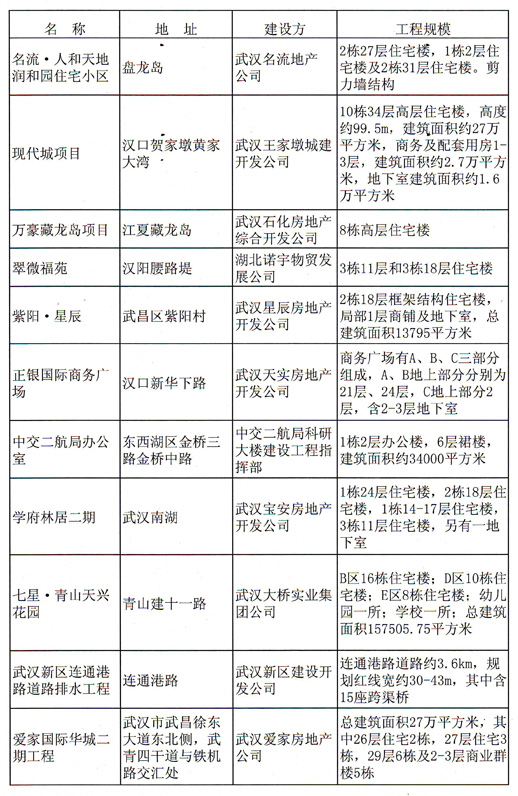 | 名　称 | 地　址 | 建设方 | 工程规模 |
|---|---|---|---|
| 名流·人和天地润和园住宅小区 | 盘龙岛 | 武汉名流地产公司 | 2栋27层住宅楼，1栋2层住宅楼及2栋31层住宅楼。剪力墙结构 |
| 现代城项目 | 汉口贺家墩黄家大湾 | 武汉王家墩城建开发公司 | 10栋34层高层住宅楼，高度约99.5m，建筑面积约27万平方米，商务及配套用房1-3层，建筑面积约2.7万平方米，地下室建筑面积约1.6万平方米 |
| 万豪藏龙岛项目 | 江夏藏龙岛 | 武汉石化房地产综合开发公司 | 8栋高层住宅楼 |
| 翠微福苑 | 汉阳腰路堤 | 湖北诺宇物贸发展公司 | 3栋11层和3栋18层住宅楼 |
| 紫阳·星辰 | 武昌区紫阳村 | 武汉星辰房地产开发公司 | 2栋18层框架结构住宅楼，局部1层商铺及地下室，总建筑面积13795平方米 |
| 正银国际商务广场 | 汉口新华下路 | 武汉天实房地产开发公司 | 商务广场有A、B、C三部分组成，A、B地上部分分别为21层、24层，C地上部分2层，含2-3层地下室 |
| 中交二航局办公室 | 东西湖区金桥三路金桥中路 | 中交二航局科研大楼建设工程指挥部 | 1栋2层办公楼，6层裙楼，建筑面积约34000平方米 |
| 学府林居二期 | 武汉南湖 | 武汉宝安房地产开发公司 | 1栋24层住宅楼，2栋18层住宅楼，1栋14-17层住宅楼，3栋11层住宅楼，另有一地下室 |
| 七星·青山天兴花园 | 青山建十一路 | 武汉大桥实业集团公司 | B区16栋住宅楼；D区10栋住宅楼；E区8栋住宅楼；幼儿园一所；学校一所；总建筑面积157505.75平方米 |
| 武汉新区连通港路道路排水工程 | 连通港路 | 武汉新区建设开发公司 | 连通港路道路约3.6km，规划红线宽约30-43m，其中含15座跨渠桥 |
| 爱家国际华城二期工程 | 武汉市武昌徐东大道东北侧，武青四干道与铁机路交汇处 | 武汉爱家房地产公司 | 总建筑面积27万平方米，其中26层住宅2栋，27层住宅3栋，29层6栋及2-3层商业群楼5栋 |